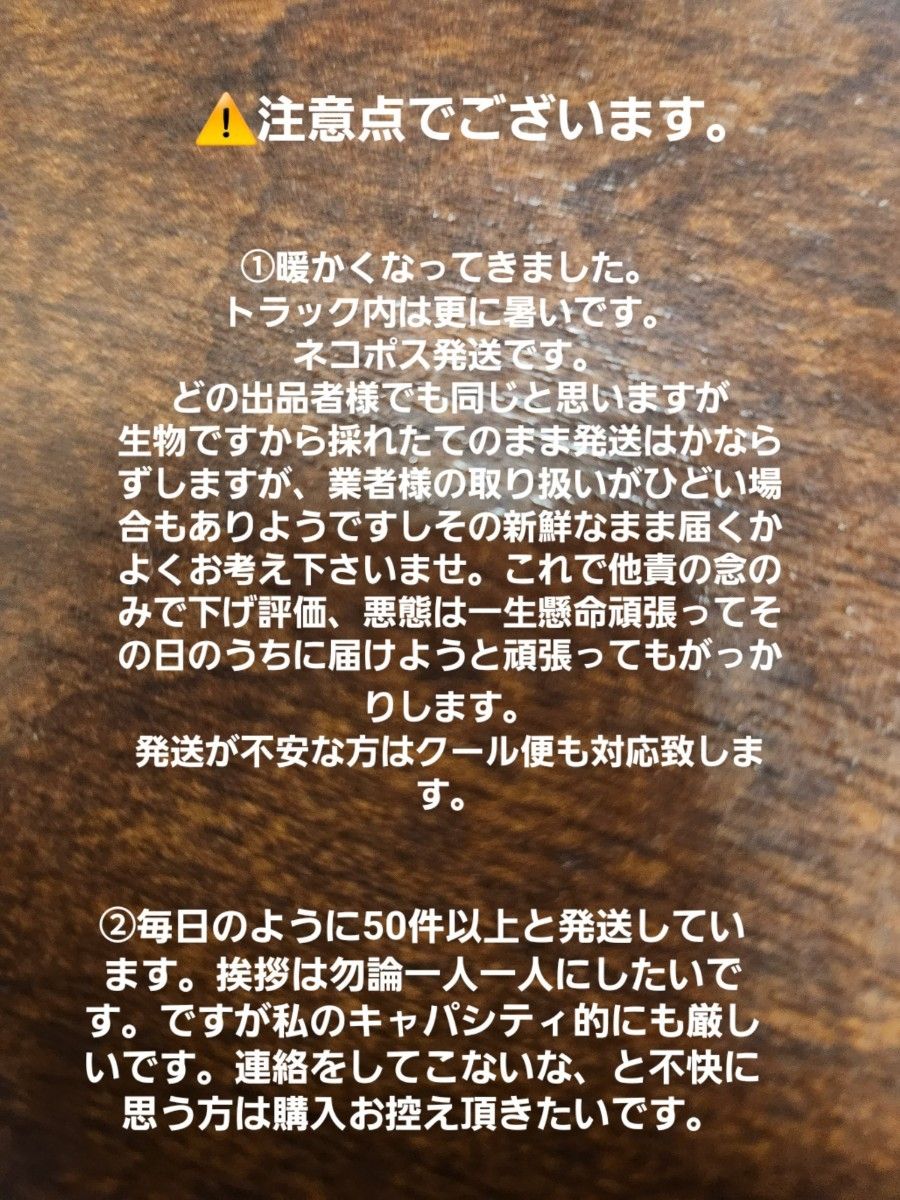 ⚠️注意点でございます。

①暖かくなってきました。
トラック内は更に暑いです。
ネコポス発送です。
どの出品者様でも同じと思いますが
生物ですから採れたてのまま発送はかならずしますが、業者様の取り扱いがひどい場合もありようですしその新鮮なまま届くかよくお考え下さいませ。これで他責の念のみで下げ評価、悪態は一生懸命頑張ってその日のうちに届けようと頑張ってもがっかりします。
発送が不安な方はクール便も対応致します。

②毎日のように50件以上と発送しています。挨拶は勿論一人一人にしたいです。ですが私のキャパシティ的にも厳しいです。連絡をしてこないな、と不快に思う方は購入お控え頂きたいです。